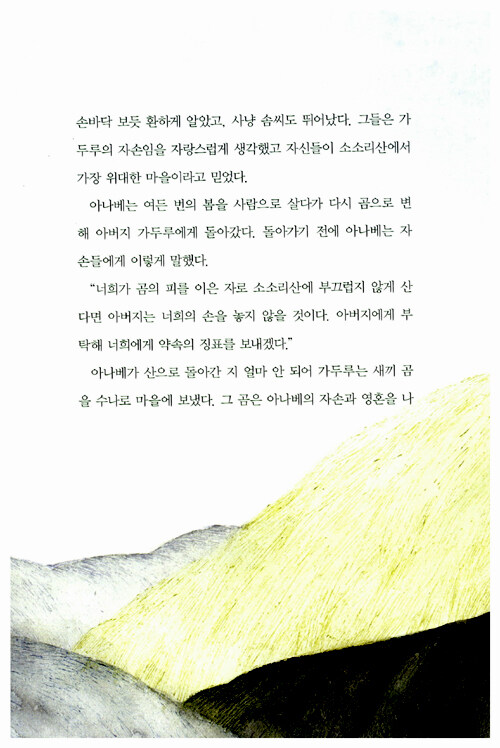 손바닥 보듯 환하게 알았고, 사냥 솜씨도 뛰어났다. 그들은 가두루의 자손임을 자랑스럽게 생각했고 자신들이 소소리산에서 가장 위대한 마을이라고 믿었다.

아나베는 여든 번의 봄을 사람으로 살다가 다시 곰으로 변해 아버지 가두루에게 돌아갔다. 돌아가기 전에 아나베는 자손들에게 이렇게 말했다.

"너희가 곰의 피를 이은 자로 소소리산에 부끄럽지 않게 산다면 아버지는 너희의 손을 놓지 않을 것이다. 아버지에게 부탁해 너희에게 약속의 징표를 보내겠다."

아나베가 산으로 돌아간 지 얼마 안 되어 가두루는 새끼 곰을 수나로 마을에 보냈다. 그 곰은 아나베의 자손과 영혼을 나